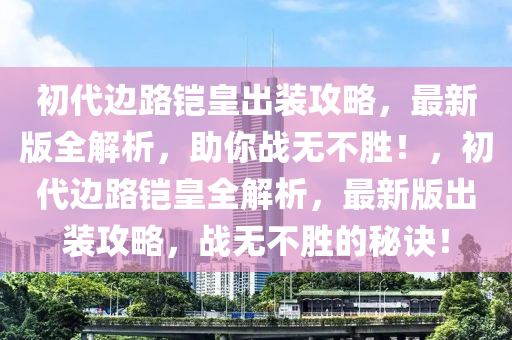 初代边路铠皇出装攻略，最新版全解析，助你战无不胜！，初代边路铠皇全解析，最新版出装攻略，战无不胜的秘诀！